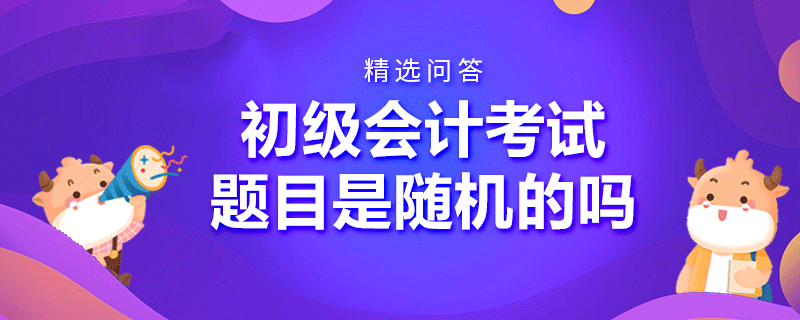 精选问答

初级会计考试
题目是随机的吗